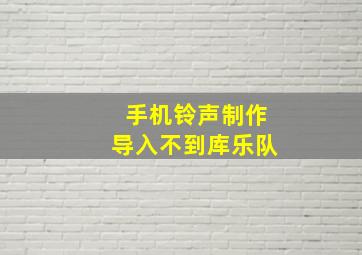 手机铃声制作
导入不到库乐队